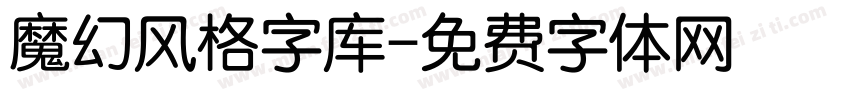 魔幻风格字库-免费字体网